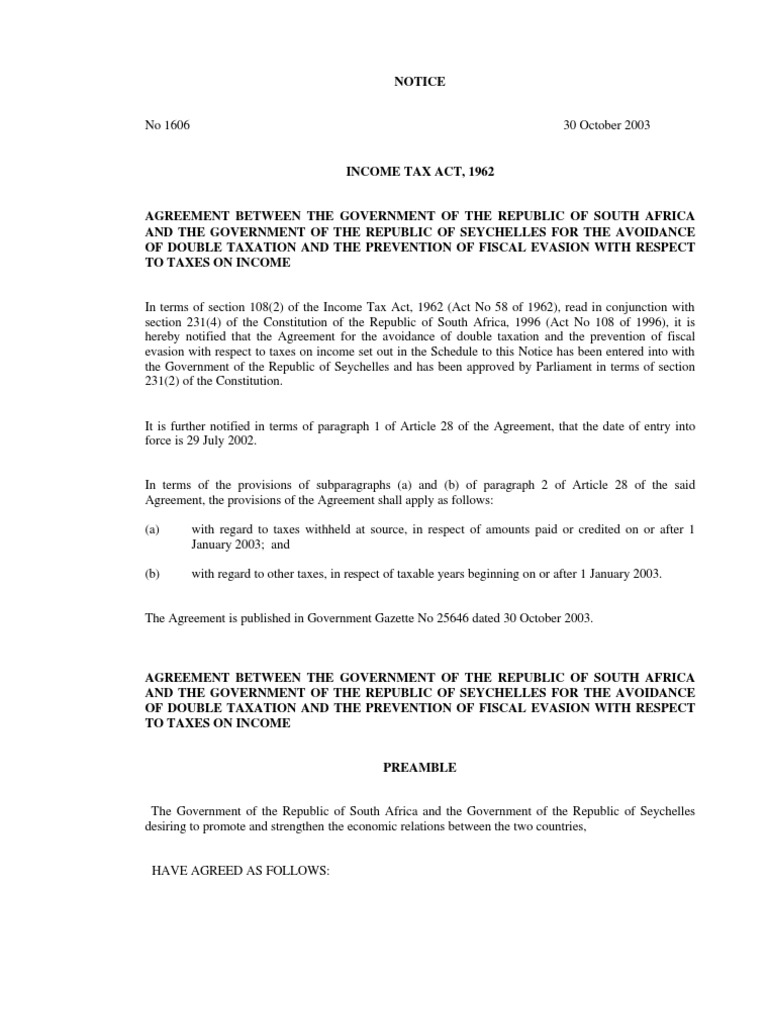 NOTICE

No 1606

30 October 2003

INCOME TAX ACT, 1962

AGREEMENT BETWEEN THE GOVERNMENT OF THE REPUBLIC OF SOUTH AFRICA AND THE GOVERNMENT OF THE REPUBLIC OF SEYCHELLES FOR THE AVOIDANCE OF DOUBLE TAXATION AND THE PREVENTION OF FISCAL EVASION WITH RESPECT TO TAXES ON INCOME

In terms of section 108(2) of the Income Tax Act, 1962 (Act No 58 of 1962), read in conjunction with section 231(4) of the Constitution of the Republic of South Africa, 1996 (Act No 108 of 1996), it is hereby notified that the Agreement for the avoidance of double taxation and the prevention of fiscal evasion with respect to taxes on income set out in the Schedule to this Notice has been entered into with the Government of the Republic of Seychelles and has been approved by Parliament in terms of section 231(2) of the Constitution.

It is further notified in terms of paragraph 1 of Article 28 of the Agreement, that the date of entry into force is 29 July 2002.

In terms of the provisions of subparagraphs (a) and (b) of paragraph 2 of Article 28 of the said Agreement, the provisions of the Agreement shall apply as follows:

(a) with regard to taxes withheld at source, in respect of amounts paid or credited on or after 1 January 2003; and

(b) with regard to other taxes, in respect of taxable years beginning on or after 1 January 2003.

The Agreement is published in Government Gazette No 25646 dated 30 October 2003.

AGREEMENT BETWEEN THE GOVERNMENT OF THE REPUBLIC OF SOUTH AFRICA AND THE GOVERNMENT OF THE REPUBLIC OF SEYCHELLES FOR THE AVOIDANCE OF DOUBLE TAXATION AND THE PREVENTION OF FISCAL EVASION WITH RESPECT TO TAXES ON INCOME

PREAMBLE

The Government of the Republic of South Africa and the Government of the Republic of Seychelles desiring to promote and strengthen the economic relations between the two countries,

HAVE AGREED AS FOLLOWS: